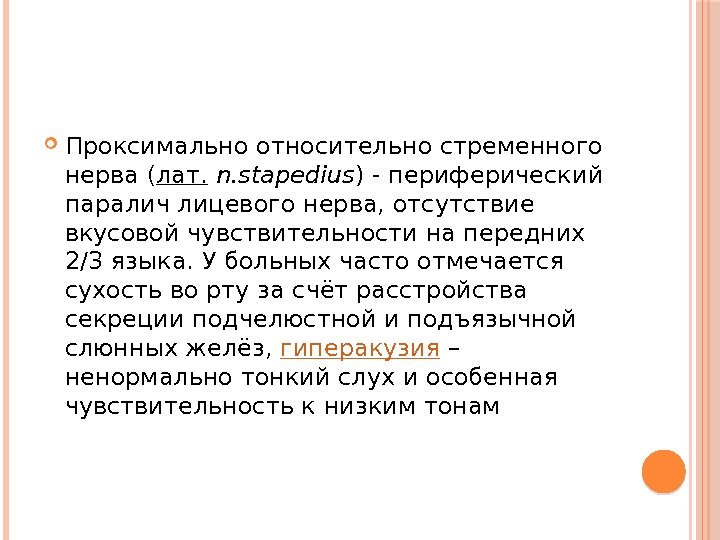 • Проксимально относительно стременного нерва (лат. n.stapedius) - периферический паралич лицевого нерва, отсутствие вкусовой чувствительности на передних 2/3 языка. У больных часто отмечается сухость во рту за счёт расстройства секреции подчелюстной и подъязычной слюнных желёз, гиперакузия – ненормально тонкий слух и особенная чувствительность к низким тонам